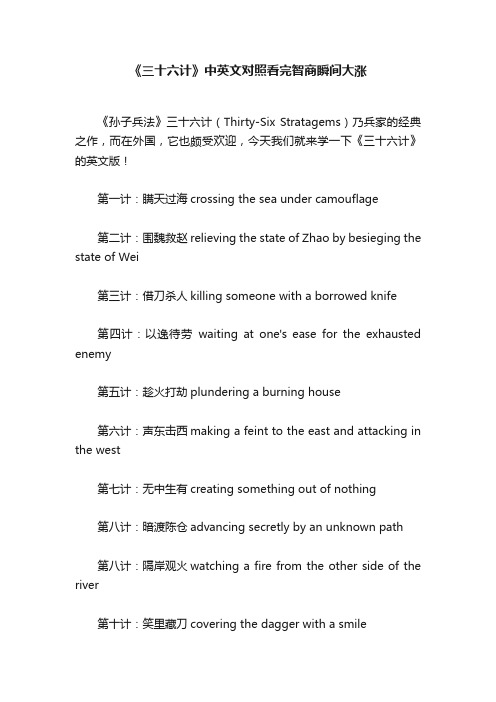 《三十六计》中英文对照看完智商瞬间大涨

《孙子兵法》三十六计（Thirty-Six Stratagems）乃兵家的经典之作，而在外国，它也颇受欢迎，今天我们就来学一下《三十六计》的英文版！

第一计：瞒天过海 crossing the sea under camouflage

第二计：围魏救赵 relieving the state of Zhao by besieging the state of Wei

第三计：借刀杀人 killing someone with a borrowed knife

第四计：以逸待劳 waiting at one's ease for the exhausted enemy

第五计：趁火打劫 plundering a burning house

第六计：声东击西 making a feint to the east and attacking in the west

第七计：无中生有 creating something out of nothing

第八计：暗渡陈仓 advancing secretly by an unknown path

第八计：隔岸观火 watching a fire from the other side of the river

第十计：笑里藏刀 covering the dagger with a smile